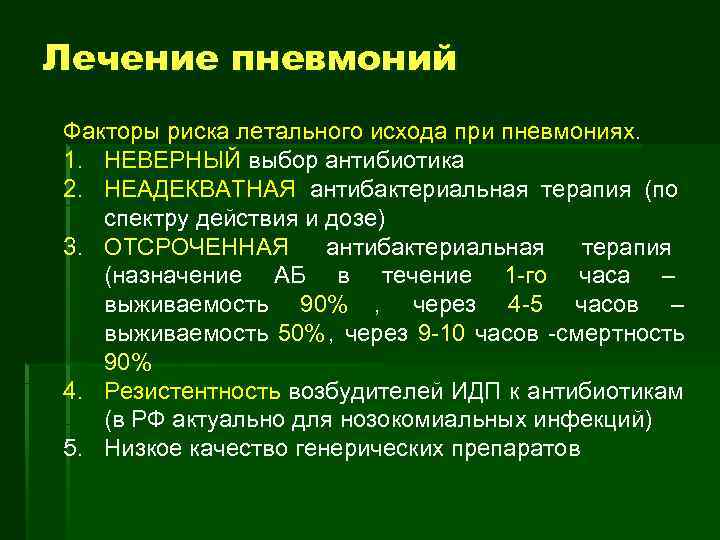 Лечение пневмоний

Факторы риска летального исхода при пневмониях.
1. НЕВЕРНЫЙ выбор антибиотика
2. НЕАДЕКВАТНАЯ антибактериальная терапия (по спектру действия и дозе)
3. ОТСРОЧЕННАЯ антибактериальная терапия (назначение АБ в течение 1-го часа – выживаемость 90% , через 4-5 часов – выживаемость 50%, через 9-10 часов -смертность 90%
4. Резистентность возбудителей ИДП к антибиотикам (в РФ актуально для нозокомиальных инфекций)
5. Низкое качество генерических препаратов